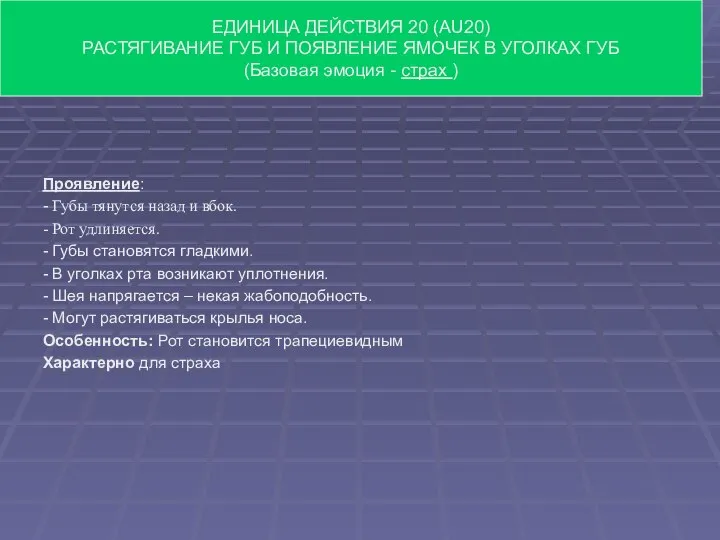 ЕДИНИЦА ДЕЙСТВИЯ 20 (AU20)
РАСТЯГИВАНИЕ ГУБ И ПОЯВЛЕНИЕ ЯМОЧЕК В УГОЛКАХ ГУБ
(Базовая эмоция - страх )

Проявление:
- Губы тянутся назад и вбок.
- Рот удлиняется.
- Губы становятся гладкими.
- В уголках рта возникают уплотнения.
- Шея напрягается – некая жабоподобность.
- Могут растягиваться крылья носа.
Особенность: Рот становится трапециевидным
Характерно для страха